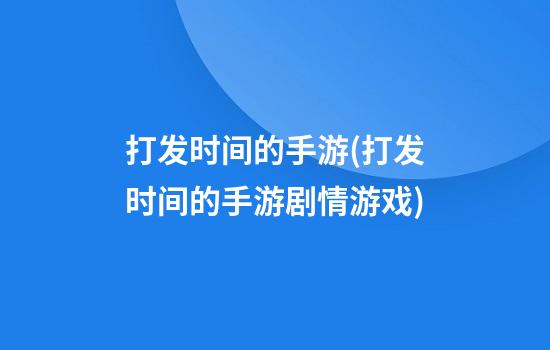 打发时间的手游(打发时间的手游剧情游戏)